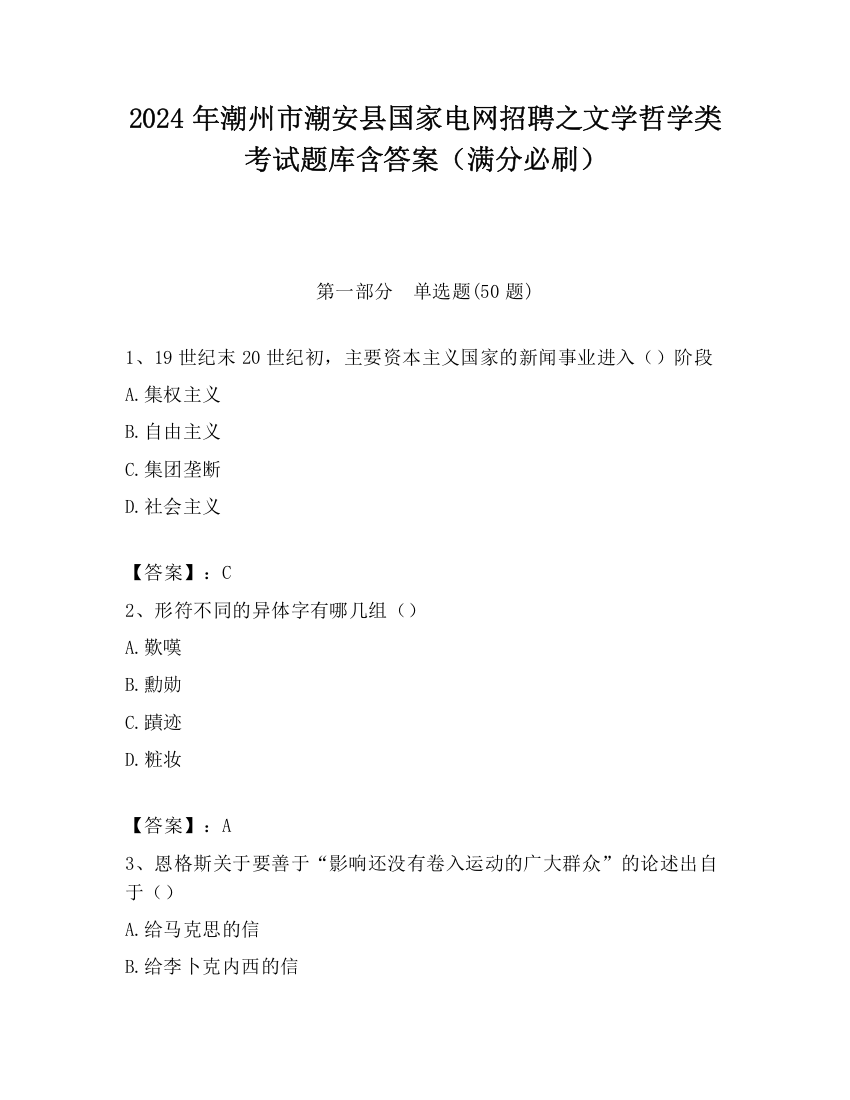 2024 年潮州市潮安县国家电网招聘之文学哲学类考试题库含答案（满分必刷）

第一部分　单选题(50 题)

1、19 世纪末 20 世纪初，主要资本主义国家的新闻事业进入（）阶段

A.集权主义

B.自由主义

C.集团垄断

D.社会主义

【答案】：C

2、形符不同的异体字有哪几组（）

A.歎嘆

B.勳勋

C.蹟迹

D.粧妆

【答案】：A

3、恩格斯关于要善于“影响还没有卷入运动的广大群众”的论述出自于（）

A.给马克思的信

B.给李卜克内西的信